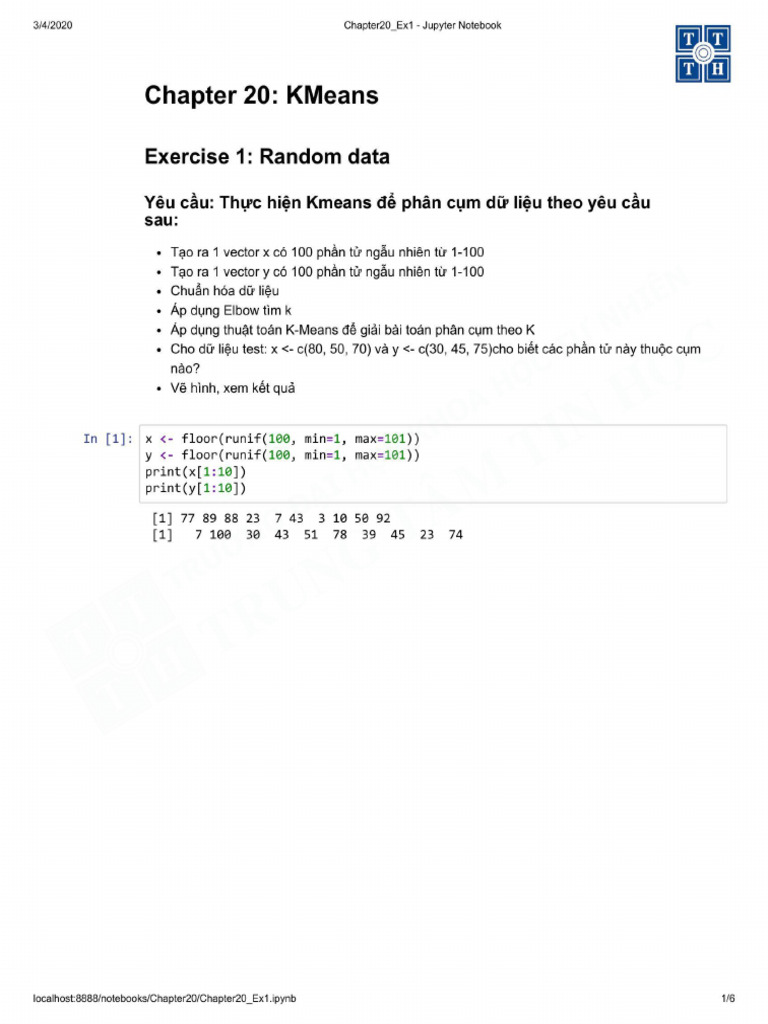 3/4/2020 Chapter20_Ex1 - Jupyter Notebook

T T
T H

# Chapter 20: KMeans

## Exercise 1: Random data

### Yêu cầu: Thực hiện Kmeans để phân cụm dữ liệu theo yêu cầu sau:

- Tạo ra 1 vector x có 100 phần tử ngẫu nhiên từ 1-100
- Tạo ra 1 vector y có 100 phần tử ngẫu nhiên từ 1-100
- Chuẩn hóa dữ liệu
- Áp dụng Elbow tìm k
- Áp dụng thuật toán K-Means để giải bài toán phân cụm theo K
- Cho dữ liệu test: x <- c(80, 50, 70) và y <- c(30, 45, 75)cho biết các phần tử này thuộc cụm nào?
- Vẽ hình, xem kết quả

In [1]:
x <- floor(runif(100, min=1, max=101))
y <- floor(runif(100, min=1, max=101))
print(x[1:10])
print(y[1:10])

[1] 77 89 88 23 7 43 3 10 50 92
[1] 7 100 30 43 51 78 39 45 23 74

localhost:8888/notebooks/Chapter20/Chapter20_Ex1.ipynb 1/6